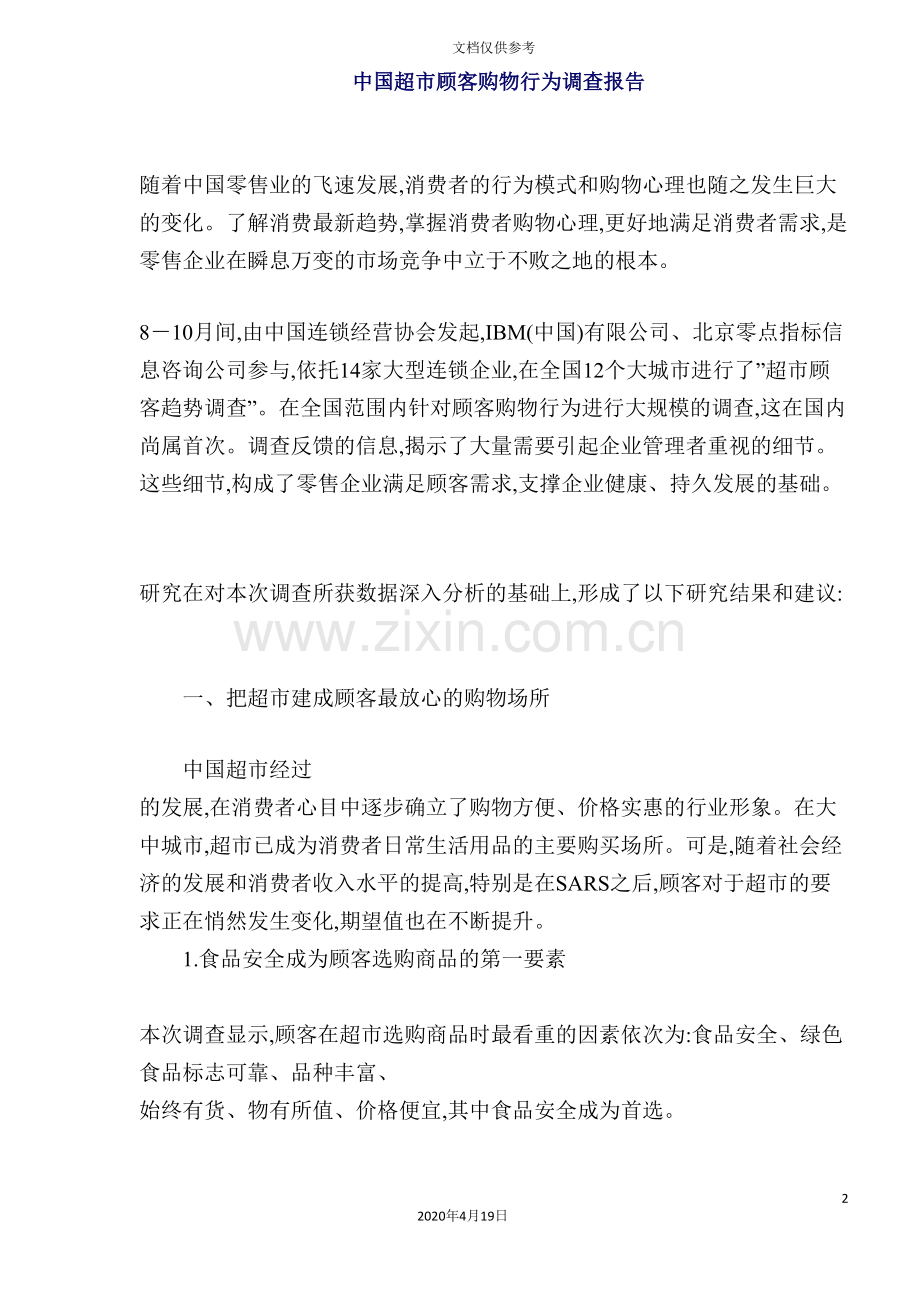 文档仅供参考

中国超市顾客购物行为调查报告

随着中国零售业的飞速发展,消费者的行为模式和购物心理也随之发生巨大的变化。了解消费最新趋势,掌握消费者购物心理,更好地满足消费者需求,是零售企业在瞬息万变的市场竞争中立于不败之地的根本。

8－10月间,由中国连锁经营协会发起,IBM(中国)有限公司、北京零点指标信息咨询公司参与,依托14家大型连锁企业,在全国12个大城市进行了”超市顾客趋势调查”。在全国范围内针对顾客购物行为进行大规模的调查,这在国内尚属首次。调查反馈的信息,揭示了大量需要引起企业管理者重视的细节。这些细节,构成了零售企业满足顾客需求,支撑企业健康、持久发展的基础。

研究在对本次调查所获数据深入分析的基础上,形成了以下研究结果和建议:

www.zixin.com.cn

一、把超市建成顾客最放心的购物场所

中国超市经过
的发展,在消费者心目中逐步确立了购物方便、价格实惠的行业形象。在大中城市,超市已成为消费者日常生活用品的主要购买场所。可是,随着社会经济的发展和消费者收入水平的提高,特别是在SARS之后,顾客对于超市的要求正在悄然发生变化,期望值也在不断提升。

1.食品安全成为顾客选购商品的第一要素

本次调查显示,顾客在超市选购商品时最看重的因素依次为:食品安全、绿色食品标志可靠、品种丰富、
始终有货、物有所值、价格便宜,其中食品安全成为首选。

2

2020年4月19日